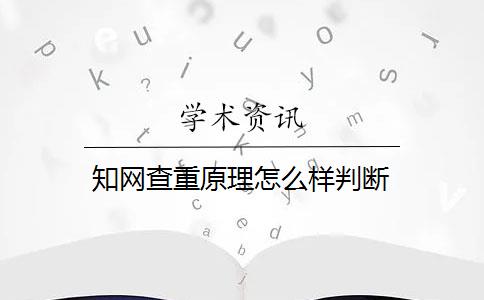 学术资讯

知网查重原理怎么样判断